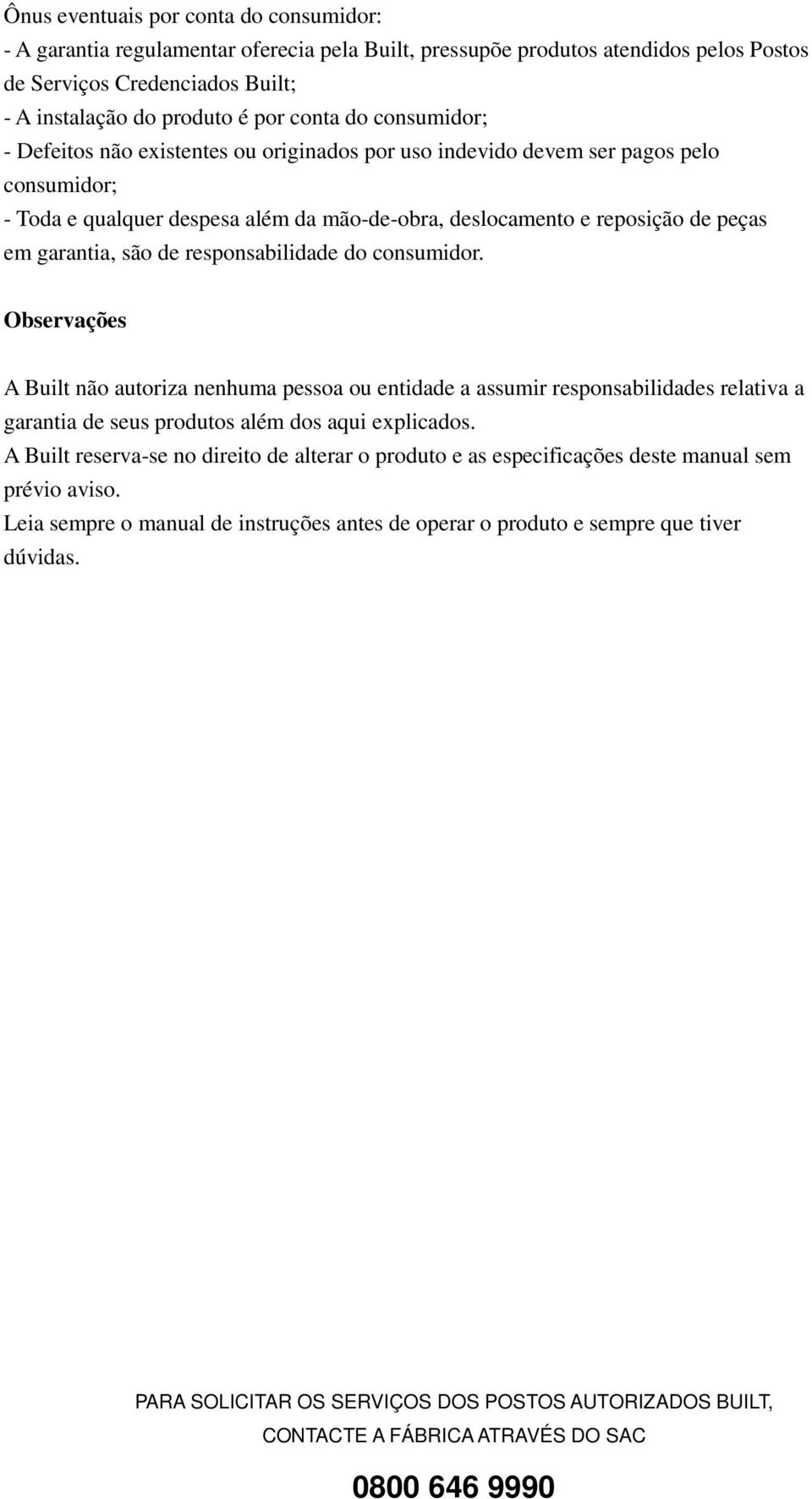 Ônus eventuais por conta do consumidor:
- A garantia regulamentar oferecia pela Built, pressupõe produtos atendidos pelos Postos de Serviços Credenciados Built;
- A instalação do produto é por conta do consumidor;
- Defeitos não existentes ou originados por uso indevido devem ser pagos pelo consumidor;
- Toda e qualquer despesa além da mão-de-obra, deslocamento e reposição de peças em garantia, são de responsabilidade do consumidor.

Observações

A Built não autoriza nenhuma pessoa ou entidade a assumir responsabilidades relativa a garantia de seus produtos além dos aqui explicados.
A Built reserva-se no direito de alterar o produto e as especificações deste manual sem prévio aviso.
Leia sempre o manual de instruções antes de operar o produto e sempre que tiver dúvidas.

PARA SOLICITAR OS SERVIÇOS DOS POSTOS AUTORIZADOS BUILT,
CONTACTE A FÁBRICA ATRAVÉS DO SAC

0800 646 9990